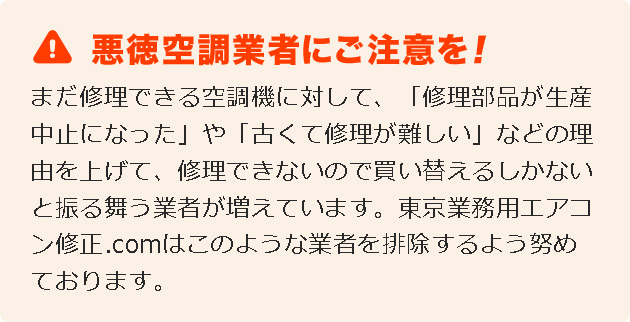 悪徳空調業者にご注意を！

まだ修理できる空調機に対して、「修理部品が生産中止になった」や「古くて修理が難しい」などの理由を上げて、修理できないので買い替えるしかないと振る舞う業者が増えています。東京業務用エアコン修正.comはこのような業者を排除するよう努めております。